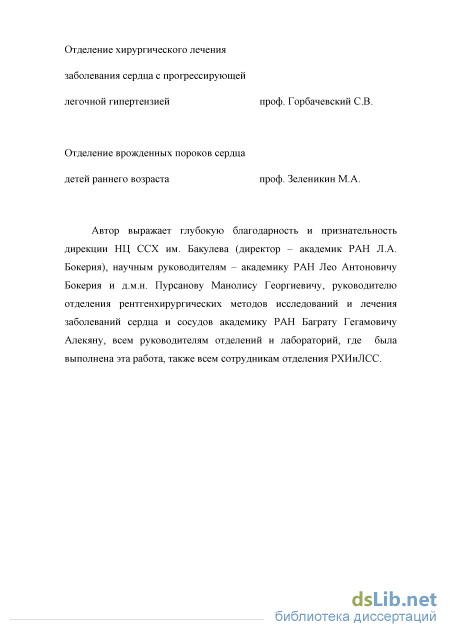 Отделение хирургического лечения

заболевания сердца с прогрессирующей

легочной гипертензией проф. Горбачевский С.В.

Отделение врожденных пороков сердца

детей раннего возраста проф. Зеленикин М.А.

Автор выражает глубокую благодарность и признательность дирекции НЦ ССХ им. Бакулева (директор – академик РАН Л.А. Бокерия), научным руководителям – академику РАН Лео Антоновичу Бокерия и д.м.н. Пурсанову Манолису Георгиевичу, руководителю отделения рентгенхирургических методов исследований и лечения заболеваний сердца и сосудов академику РАН Баграту Гегамовичу Алекяну, всем руководителям отделений и лабораторий, где была выполнена эта работа, также всем сотрудникам отделения РХИиЛСС.

dsLib.net
библиотека диссертаций